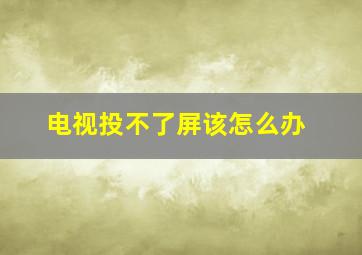 电视投不了屏该怎么办